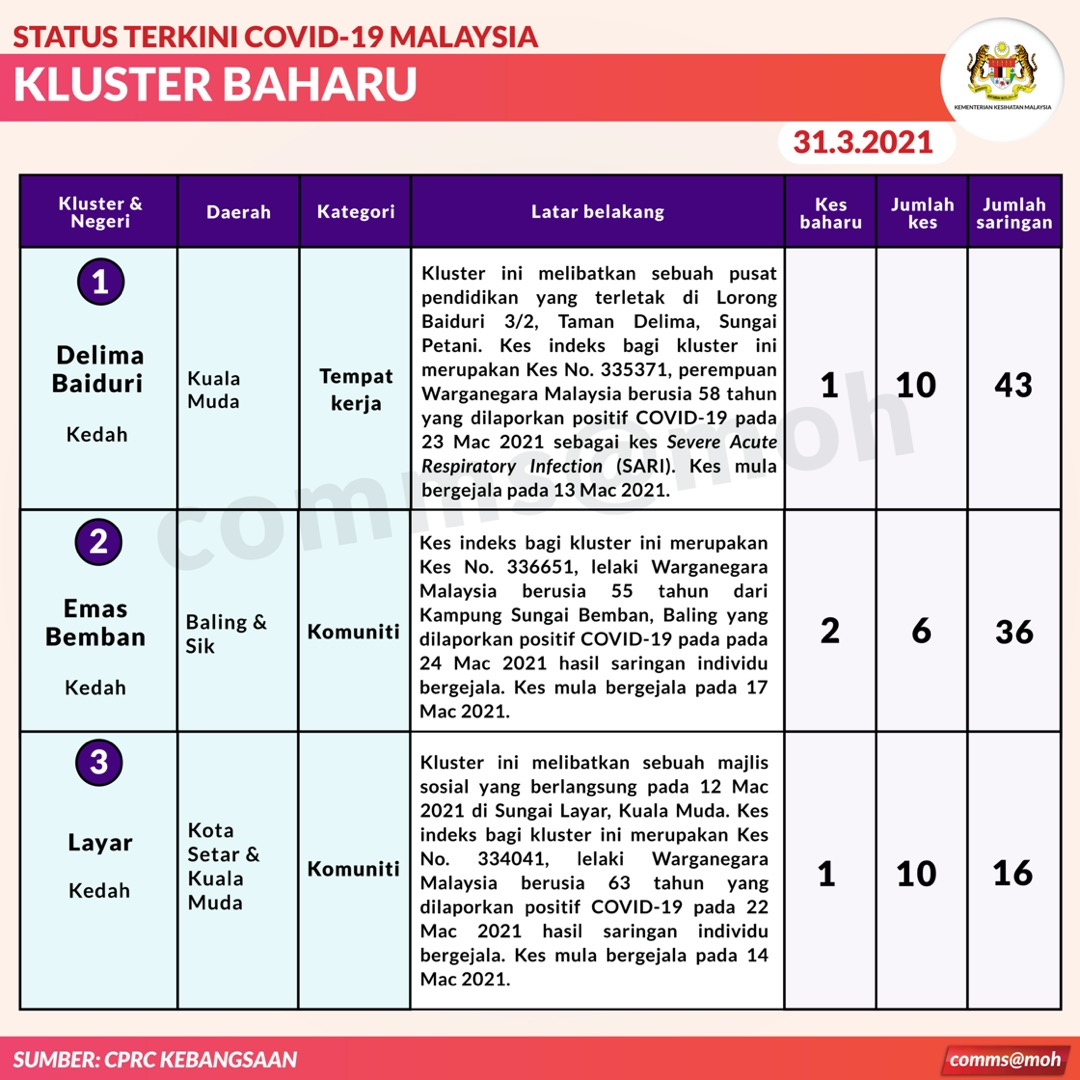 STATUS TERKINI COVID-19 MALAYSIA
KLUSTER BAHARU

KEMENTERIAN KESIHATAN MALAYSIA

31.3.2021

| Kluster & Negeri | Daerah | Kategori | Latar belakang | Kes baharu | Jumlah kes | Jumlah saringan |
|---|---|---|---|---|---|---|
| 1 Delima Baiduri Kedah | Kuala Muda | Tempat kerja | Kluster ini melibatkan sebuah pusat pendidikan yang terletak di Lorong Baiduri 3/2, Taman Delima, Sungai Petani. Kes indeks bagi kluster ini merupakan Kes No. 335371, perempuan Warganegara Malaysia berusia 58 tahun yang dilaporkan positif COVID-19 pada 23 Mac 2021 sebagai kes Severe Acute Respiratory Infection (SARI). Kes mula bergejala pada 13 Mac 2021. | 1 | 10 | 43 |
| 2 Emas Bemban Kedah | Baling & Sik | Komuniti | Kes indeks bagi kluster ini merupakan Kes No. 336651, lelaki Warganegara Malaysia berusia 55 tahun dari Kampung Sungai Bemban, Baling yang dilaporkan positif COVID-19 pada pada 24 Mac 2021 hasil saringan individu bergejala. Kes mula bergejala pada 17 Mac 2021. | 2 | 6 | 36 |
| 3 Layar Kedah | Kota Setar & Kuala Muda | Komuniti | Kluster ini melibatkan sebuah majlis sosial yang berlangsung pada 12 Mac 2021 di Sungai Layar, Kuala Muda. Kes indeks bagi kluster ini merupakan Kes No. 334041, lelaki Warganegara Malaysia berusia 63 tahun yang dilaporkan positif COVID-19 pada 22 Mac 2021 hasil saringan individu bergejala. Kes mula bergejala pada 14 Mac 2021. | 1 | 10 | 16 |

comms@moh

SUMBER: CPRC KEBANGSAAN
comms@moh